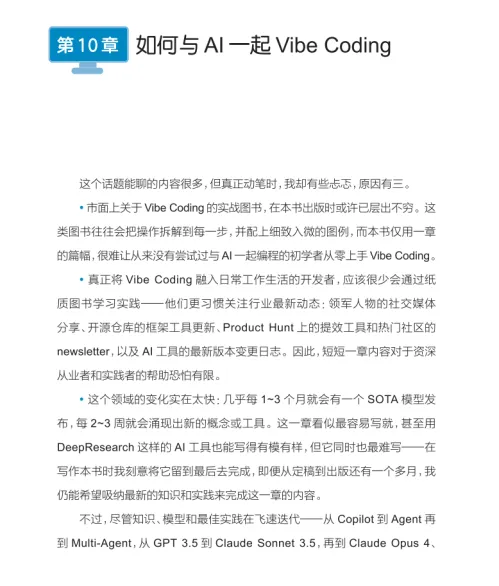 第10章 如何与 AI 一起 Vibe Coding

这个话题能聊的内容很多，但真正动笔时，我却有些忐忑，原因有三。

• 市面上关于 Vibe Coding 的实战图书，在本书出版时或许已层出不穷。这类图书往往会把操作拆解到每一步，并配上细致入微的图例，而本书仅用一章的篇幅，很难让从来没有尝试过与 AI 一起编程的初学者从零上手 Vibe Coding。

• 真正将 Vibe Coding 融入日常工作生活的开发者，应该很少会通过纸质图书学习实践——他们更习惯关注行业最新动态：领军人物的社交媒体分享、开源仓库的框架工具更新、Product Hunt 上的提效工具和热门社区的 newsletter，以及 AI 工具的最新版本变更日志。因此，短短一章内容对于资深从业者和实践者的帮助恐怕有限。

• 这个领域的变化实在太快：几乎每 1~3 个月就会有一个 SOTA 模型发布，每 2~3 周就会涌现出新的概念或工具。这一章看似最容易写就，甚至用 DeepResearch 这样的 AI 工具也能写得有模有样，但它同时也最难写——在写作本书时我刻意将它留到最后去完成，即便从定稿到出版还有一个多月，我仍能希望吸纳最新的知识和实践来完成这一章的内容。

不过，尽管知识、模型和最佳实践在飞速迭代——从 Copilot 到 Agent 再到 Multi-Agent，从 GPT 3.5 到 Claude Sonnet 3.5，再到 Claude Opus 4、